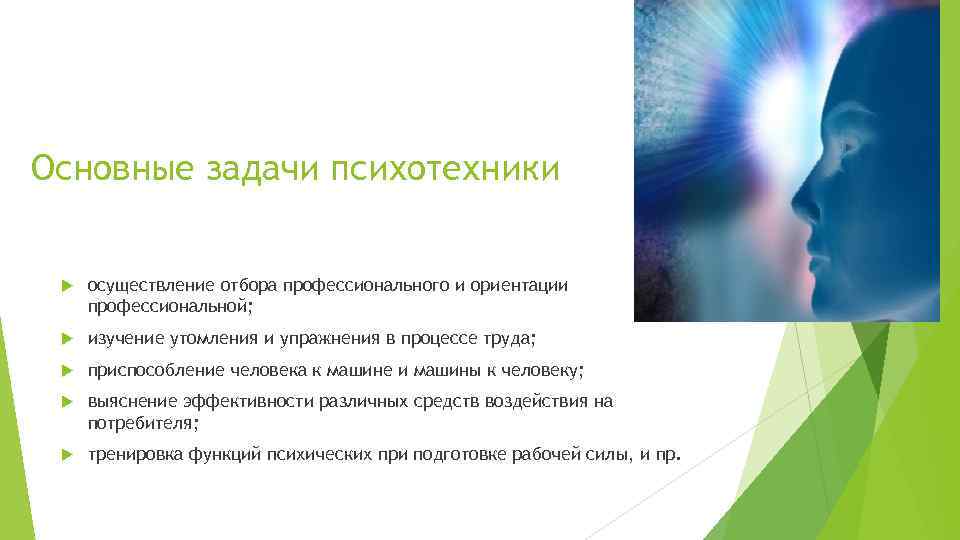 Основные задачи психотехники

осуществление отбора профессионального и ориентации профессиональной;

изучение утомления и упражнения в процессе труда;

приспособление человека к машине и машины к человеку;

выяснение эффективности различных средств воздействия на потребителя;

тренировка функций психических при подготовке рабочей силы, и пр.